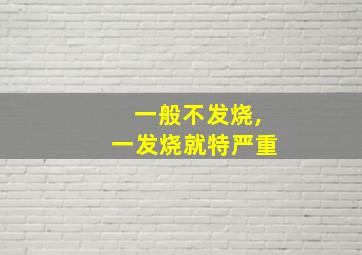 一般不发烧，
一发烧就特严重